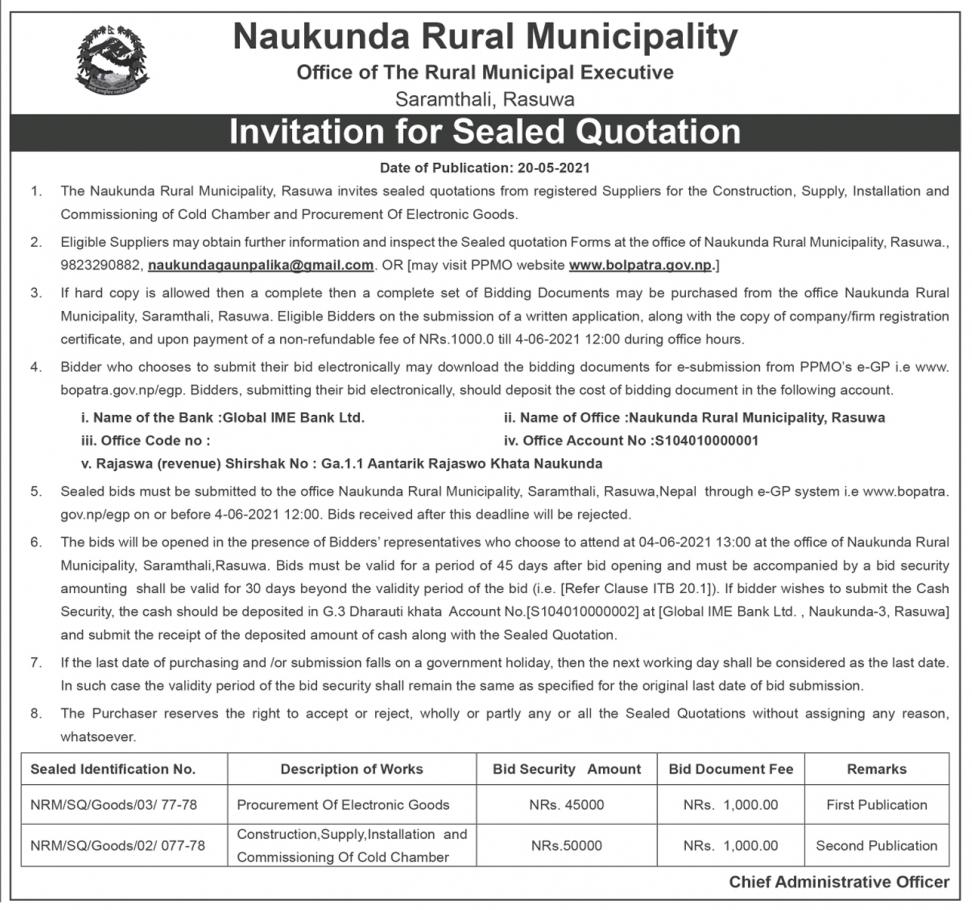 Naukunda Rural Municipality
Office of The Rural Municipal Executive
Saramthali, Rasuwa

Invitation for Sealed Quotation

Date of Publication: 20-05-2021

1. The Naukunda Rural Municipality, Rasuwa invites sealed quotations from registered Suppliers for the Construction, Supply, Installation and Commissioning of Cold Chamber and Procurement Of Electronic Goods.

2. Eligible Suppliers may obtain further information and inspect the Sealed quotation Forms at the office of Naukunda Rural Municipality, Rasuwa., 9823290882, naukundagaunpalika@gmail.com. OR [may visit PPMO website www.bolpatra.gov.np.]

3. If hard copy is allowed then a complete then a complete set of Bidding Documents may be purchased from the office Naukunda Rural Municipality, Saramthali, Rasuwa. Eligible Bidders on the submission of a written application, along with the copy of company/firm registration certificate, and upon payment of a non-refundable fee of NRs.1000.0 till 4-06-2021 12:00 during office hours.

4. Bidder who chooses to submit their bid electronically may download the bidding documents for e-submission from PPMO's e-GP i.e www.bopatra.gov.np/egp. Bidders, submitting their bid electronically, should deposit the cost of bidding document in the following account.

i. Name of the Bank :Global IME Bank Ltd.
ii. Name of Office :Naukunda Rural Municipality, Rasuwa
iii. Office Code no :
iv. Office Account No :S104010000001
v. Rajaswa (revenue) Shirshak No : Ga.1.1 Aantarik Rajaswo Khata Naukunda

5. Sealed bids must be submitted to the office Naukunda Rural Municipality, Saramthali, Rasuwa,Nepal through e-GP system i.e www.bopatra.gov.np/egp on or before 4-06-2021 12:00. Bids received after this deadline will be rejected.

6. The bids will be opened in the presence of Bidders' representatives who choose to attend at 04-06-2021 13:00 at the office of Naukunda Rural Municipality, Saramthali,Rasuwa. Bids must be valid for a period of 45 days after bid opening and must be accompanied by a bid security amounting shall be valid for 30 days beyond the validity period of the bid (i.e. [Refer Clause ITB 20.1]). If bidder wishes to submit the Cash Security, the cash should be deposited in G.3 Dharauti khata Account No.[S104010000002] at [Global IME Bank Ltd. , Naukunda-3, Rasuwa] and submit the receipt of the deposited amount of cash along with the Sealed Quotation.

7. If the last date of purchasing and /or submission falls on a government holiday, then the next working day shall be considered as the last date. In such case the validity period of the bid security shall remain the same as specified for the original last date of bid submission.

8. The Purchaser reserves the right to accept or reject, wholly or partly any or all the Sealed Quotations without assigning any reason, whatsoever.

| Sealed Identification No. | Description of Works | Bid Security Amount | Bid Document Fee | Remarks |
|---|---|---|---|---|
| NRM/SQ/Goods/03/ 77-78 | Procurement Of Electronic Goods | NRs. 45000 | NRs. 1,000.00 | First Publication |
| NRM/SQ/Goods/02/ 077-78 | Construction,Supply,Installation and Commissioning Of Cold Chamber | NRs.50000 | NRs. 1,000.00 | Second Publication |

Chief Administrative Officer